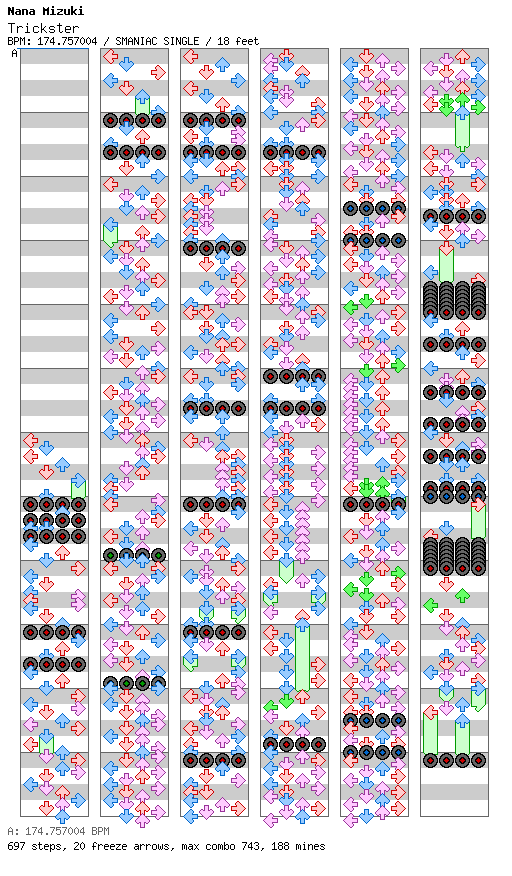 Nana Mizuki
Trickster
BPM: 174.757004 / SMANIAC SINGLE / 18 feet

A

A: 174.757004 BPM
697 steps, 20 freeze arrows, max combo 743, 188 mines